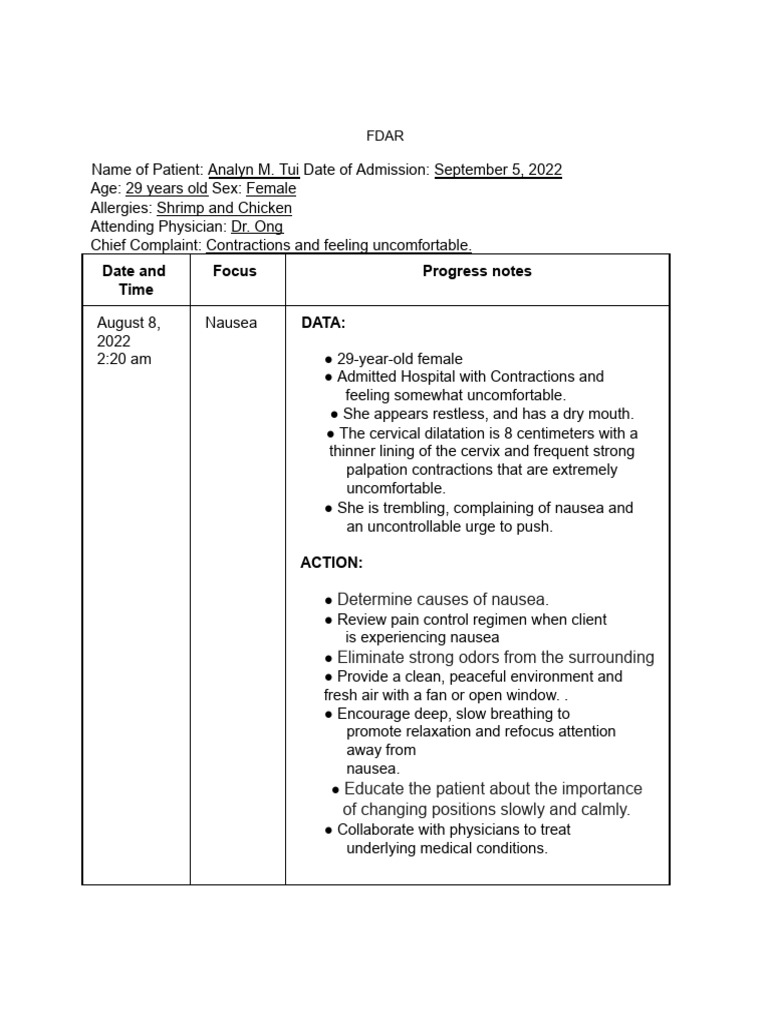 FDAR

Name of Patient: Analyn M. Tui Date of Admission: September 5, 2022
Age: 29 years old Sex: Female
Allergies: Shrimp and Chicken
Attending Physician: Dr. Ong
Chief Complaint: Contractions and feeling uncomfortable.

| Date and Time | Focus | Progress notes |
|---|---|---|
| August 8, 2022 2:20 am | Nausea | **DATA:** ● 29-year-old female ● Admitted Hospital with Contractions and feeling somewhat uncomfortable. ● She appears restless, and has a dry mouth. ● The cervical dilatation is 8 centimeters with a thinner lining of the cervix and frequent strong palpation contractions that are extremely uncomfortable. ● She is trembling, complaining of nausea and an uncontrollable urge to push. **ACTION:** ● Determine causes of nausea. ● Review pain control regimen when client is experiencing nausea ● Eliminate strong odors from the surrounding ● Provide a clean, peaceful environment and fresh air with a fan or open window. . ● Encourage deep, slow breathing to promote relaxation and refocus attention away from nausea. ● Educate the patient about the importance of changing positions slowly and calmly. ● Collaborate with physicians to treat underlying medical conditions. |